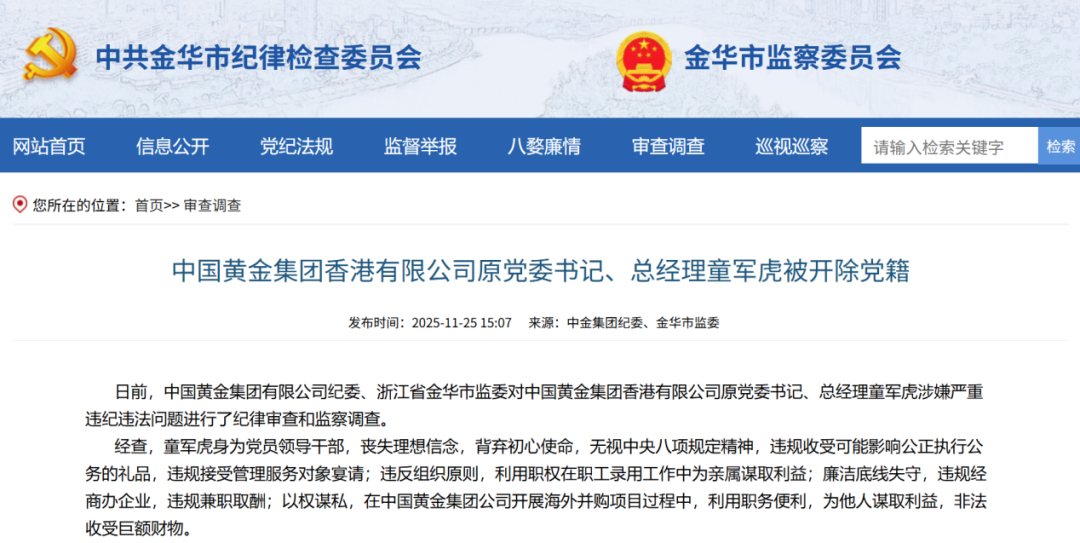 中共金华市纪律检查委员会

金华市监察委员会

网站首页 信息公开 党纪法规 监督举报 八婺廉情 审查调查 巡视巡察 请输入检索关键字 检索

您所在的位置：首页>> 审查调查

中国黄金集团香港有限公司原党委书记、总经理童军虎被开除党籍

发布时间：2025-11-25 15:07 来源：中金集团纪委、金华市监委

日前，中国黄金集团有限公司纪委、浙江省金华市监委对中国黄金集团香港有限公司原党委书记、总经理童军虎涉嫌严重违纪违法问题进行了纪律审查和监察调查。

经查，童军虎身为党员领导干部，丧失理想信念，背弃初心使命，无视中央八项规定精神，违规收受可能影响公正执行公务的礼品，违规接受管理服务对象宴请；违反组织原则，利用职权在职工录用工作中为亲属谋取利益；廉洁底线失守，违规经商办企业，违规兼职取酬；以权谋私，在中国黄金集团公司开展海外并购项目过程中，利用职务便利，为他人谋取利益，非法收受巨额财物。